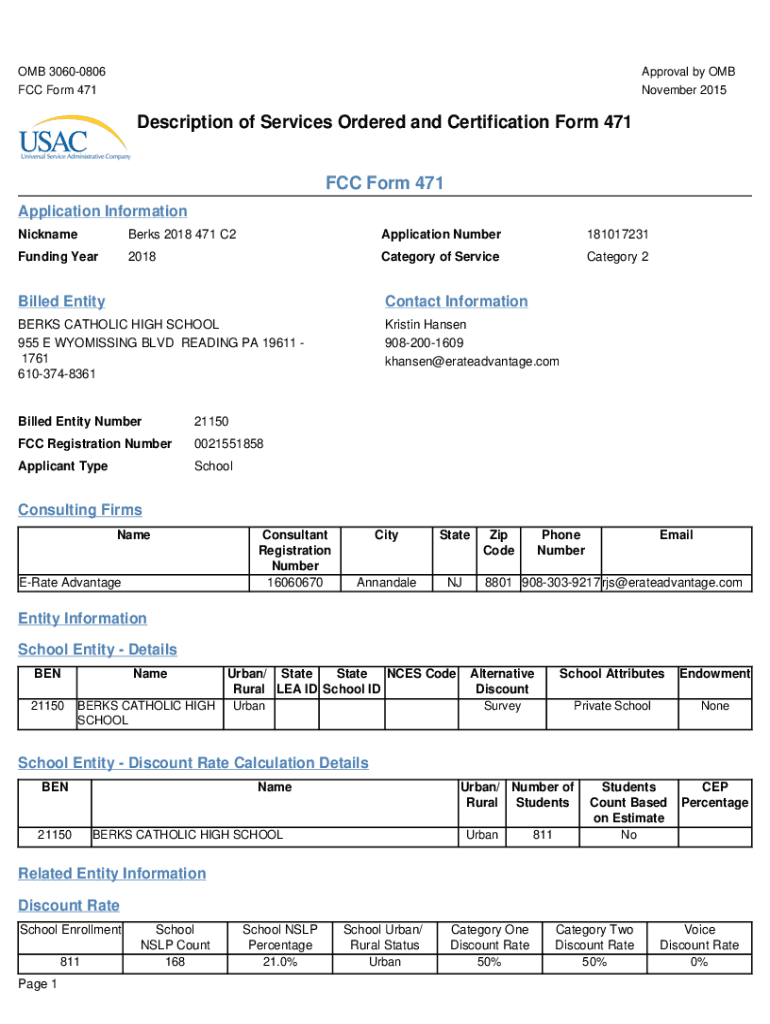 OMB 3060-0806
FCC Form 471

Approval by OMB
November 2015

USAC
Universal Service Administrative Company

Description of Services Ordered and Certification Form 471

FCC Form 471

Application Information

Nickname Berks 2018 471 C2
Funding Year 2018
Application Number 181017231
Category of Service Category 2

Billed Entity

BERKS CATHOLIC HIGH SCHOOL
955 E WYOMISSING BLVD READING PA 19611 - 1761
610-374-8361

Contact Information

Kristin Hansen
908-200-1609
khansen@erateadvantage.com

Billed Entity Number 21150
FCC Registration Number 0021551858
Applicant Type School

Consulting Firms

| Name | Consultant Registration Number | City | State | Zip Code | Phone Number | Email |
|---|---|---|---|---|---|---|
| E-Rate Advantage | 16060670 | Annandale | NJ | 8801 | 908-303-9217 | rjs@erateadvantage.com |

Entity Information

School Entity - Details

| BEN | Name | Urban/ Rural | State LEA ID | State School ID | NCES Code | Alternative Discount | School Attributes | Endowment |
|---|---|---|---|---|---|---|---|---|
| 21150 | BERKS CATHOLIC HIGH SCHOOL | Urban | | | | Survey | Private School | None |

School Entity - Discount Rate Calculation Details

| BEN | Name | Urban/ Rural | Number of Students | Students Count Based on Estimate | CEP Percentage |
|---|---|---|---|---|---|
| 21150 | BERKS CATHOLIC HIGH SCHOOL | Urban | 811 | No | |

Related Entity Information

Discount Rate

| School Enrollment | School NSLP Count | School NSLP Percentage | School Urban/ Rural Status | Category One Discount Rate | Category Two Discount Rate | Voice Discount Rate |
|---|---|---|---|---|---|---|
| 811 | 168 | 21.0% | Urban | 50% | 50% | 0% |

Page 1